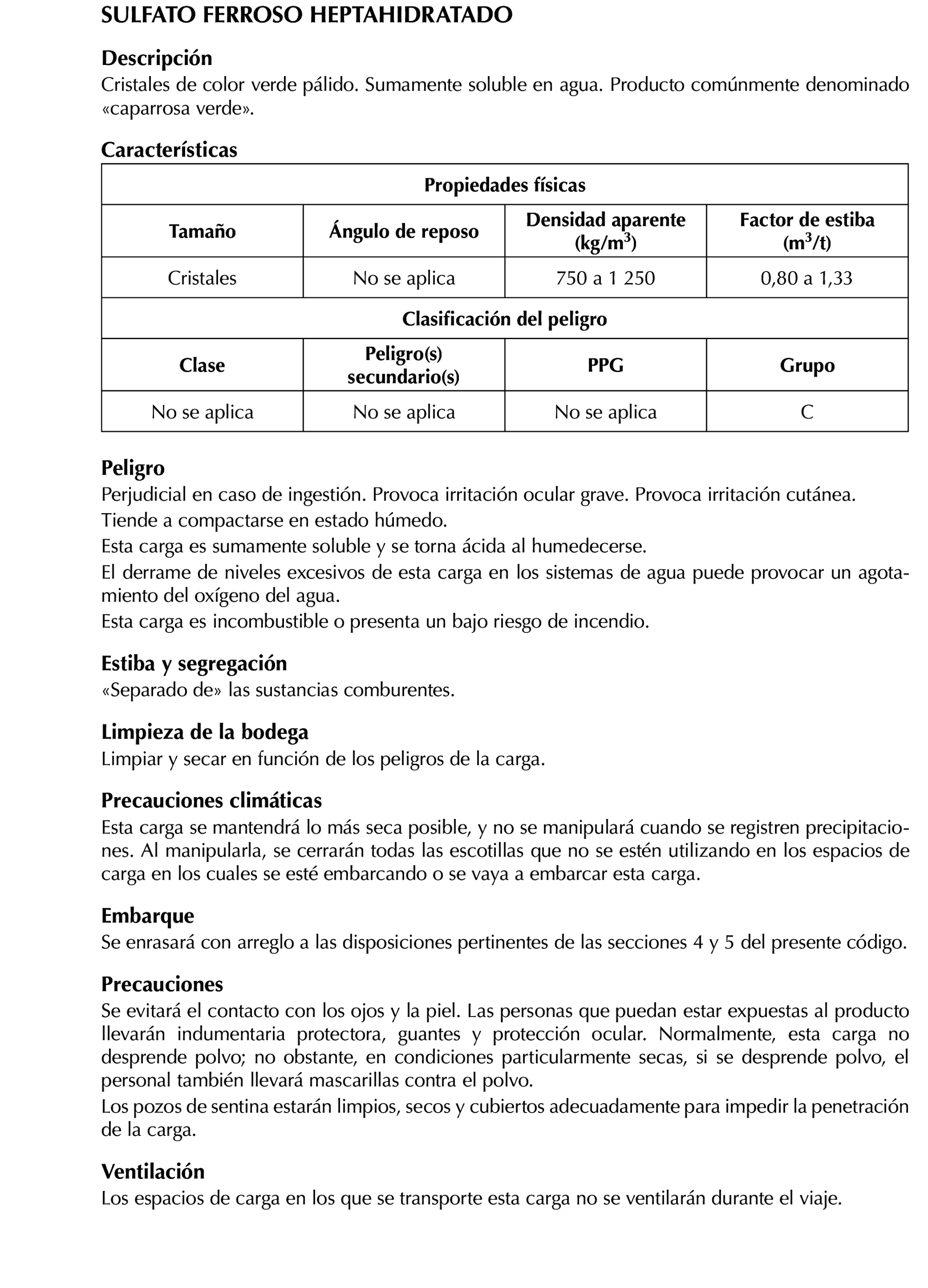 SULFATO FERROSO HEPTAHIDRATADO

Descripción
Cristales de color verde pálido. Sumamente soluble en agua. Producto comúnmente denominado «caparrosa verde».

Características

| Propiedades físicas | | | |
|---|---|---|---|
| Tamaño | Ángulo de reposo | Densidad aparente (kg/m$^3$) | Factor de estiba (m$^3$/t) |
| Cristales | No se aplica | 750 a 1 250 | 0,80 a 1,33 |
| Clasificación del peligro | | | |
| Clase | Peligro(s) secundario(s) | PPG | Grupo |
| No se aplica | No se aplica | No se aplica | C |

Peligro
Perjudicial en caso de ingestión. Provoca irritación ocular grave. Provoca irritación cutánea.
Tiende a compactarse en estado húmedo.
Esta carga es sumamente soluble y se torna ácida al humedecerse.
El derrame de niveles excesivos de esta carga en los sistemas de agua puede provocar un agotamiento del oxígeno del agua.
Esta carga es incombustible o presenta un bajo riesgo de incendio.

Estiba y segregación
«Separado de» las sustancias comburentes.

Limpieza de la bodega
Limpiar y secar en función de los peligros de la carga.

Precauciones climáticas
Esta carga se mantendrá lo más seca posible, y no se manipulará cuando se registren precipitaciones. Al manipularla, se cerrarán todas las escotillas que no se estén utilizando en los espacios de carga en los cuales se esté embarcando o se vaya a embarcar esta carga.

Embarque
Se enrasará con arreglo a las disposiciones pertinentes de las secciones 4 y 5 del presente código.

Precauciones
Se evitará el contacto con los ojos y la piel. Las personas que puedan estar expuestas al producto llevarán indumentaria protectora, guantes y protección ocular. Normalmente, esta carga no desprende polvo; no obstante, en condiciones particularmente secas, si se desprende polvo, el personal también llevará mascarillas contra el polvo.
Los pozos de sentina estarán limpios, secos y cubiertos adecuadamente para impedir la penetración de la carga.

Ventilación
Los espacios de carga en los que se transporte esta carga no se ventilarán durante el viaje.